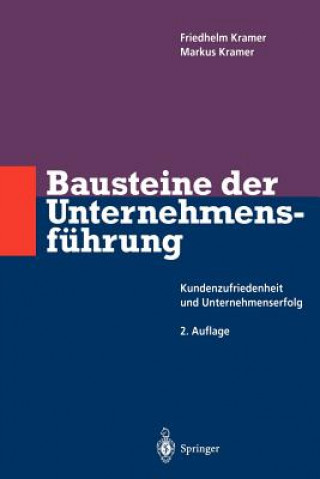 Friedhelm Kramer
Markus Kramer

Bausteine der Unternehmensführung

Kundenzufriedenheit und Unternehmenserfolg

2. Auflage

Springer